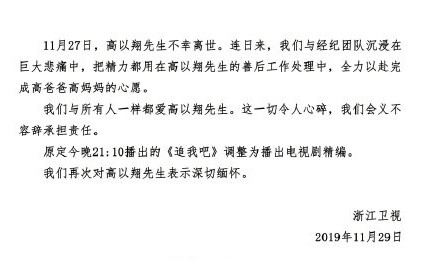 11月27日，高以翔先生不幸离世。连日来，我们与经纪团队沉浸在巨大悲痛中，把精力都用在高以翔先生的善后工作处理中，全力以赴完成高爸爸高妈妈的心愿。

我们与所有人一样都爱高以翔先生。这一切令人心碎，我们会义不容辞承担责任。

原定今晚21:10播出的《追我吧》调整为播出电视剧精编。

我们再次对高以翔先生表示深切缅怀。

浙江卫视

2019年11月29日